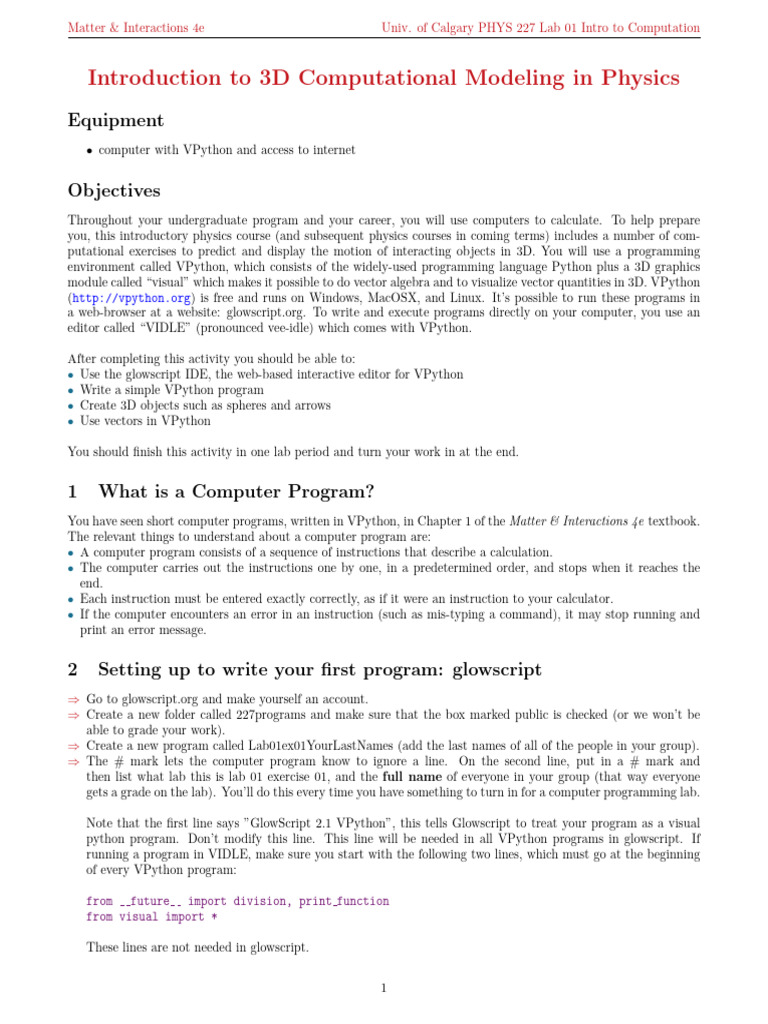 Matter & Interactions 4e

Univ. of Calgary PHYS 227 Lab 01 Intro to Computation

Introduction to 3D Computational Modeling in Physics

Equipment

• computer with VPython and access to internet

Objectives

Throughout your undergraduate program and your career, you will use computers to calculate. To help prepare you, this introductory physics course (and subsequent physics courses in coming terms) includes a number of computational exercises to predict and display the motion of interacting objects in 3D. You will use a programming environment called VPython, which consists of the widely-used programming language Python plus a 3D graphics module called "visual" which makes it possible to do vector algebra and to visualize vector quantities in 3D. VPython (http://vpython.org) is free and runs on Windows, MacOSX, and Linux. It's possible to run these programs in a web-browser at a website: glowscript.org. To write and execute programs directly on your computer, you use an editor called "VIDLE" (pronounced vee-idle) which comes with VPython.

After completing this activity you should be able to:
• Use the glowscript IDE, the web-based interactive editor for VPython
• Write a simple VPython program
• Create 3D objects such as spheres and arrows
• Use vectors in VPython

You should finish this activity in one lab period and turn your work in at the end.

1 What is a Computer Program?

You have seen short computer programs, written in VPython, in Chapter 1 of the Matter & Interactions 4e textbook. The relevant things to understand about a computer program are:
• A computer program consists of a sequence of instructions that describe a calculation.
• The computer carries out the instructions one by one, in a predetermined order, and stops when it reaches the end.
• Each instruction must be entered exactly correctly, as if it were an instruction to your calculator.
• If the computer encounters an error in an instruction (such as mis-typing a command), it may stop running and print an error message.

2 Setting up to write your first program: glowscript

⇒ Go to glowscript.org and make yourself an account.
⇒ Create a new folder called 227programs and make sure that the box marked public is checked (or we won't be able to grade your work).
⇒ Create a new program called Lab01ex01YourLastNames (add the last names of all of the people in your group).
⇒ The # mark lets the computer program know to ignore a line. On the second line, put in a # mark and then list what lab this is lab 01 exercise 01, and the full name of everyone in your group (that way everyone gets a grade on the lab). You'll do this every time you have something to turn in for a computer programming lab.

Note that the first line says "GlowScript 2.1 VPython", this tells Glowscript to treat your program as a visual python program. Don't modify this line. This line will be needed in all VPython programs in glowscript. If running a program in VIDLE, make sure you start with the following two lines, which must go at the beginning of every VPython program:

from __future__ import division, print_function
from visual import *

These lines are not needed in glowscript.

1